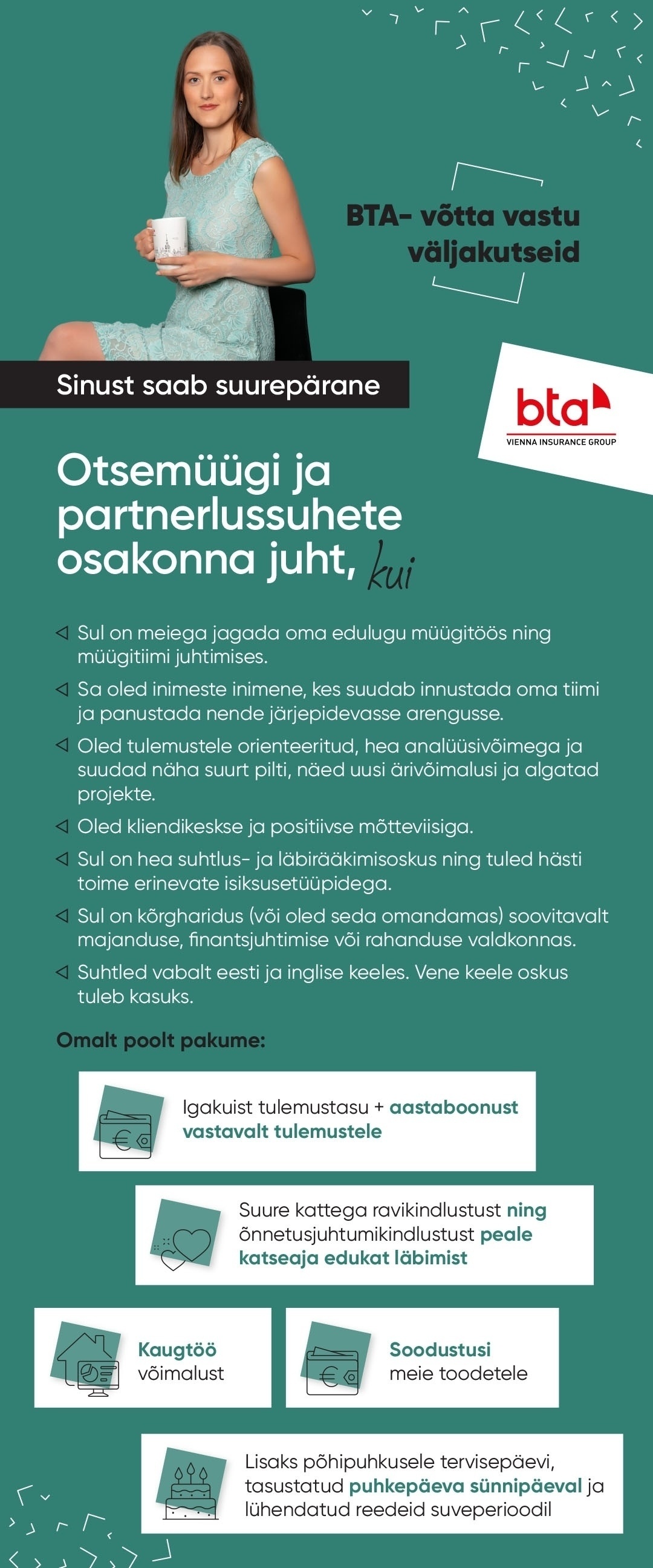 BTA- võtta vastu väljakutseid

Sinust saab suurepärane

bta
VIENNA INSURANCE GROUP

Otsemüügi ja partnerlussuhete osakonna juht, kui

Sul on meiega jagada oma edulugu müügitöös ning müügitiimi juhtimises.

Sa oled inimeste inimene, kes suudab innustada oma tiimi ja panustada nende järjepidevasse arengusse.

Oled tulemustele orienteeritud, hea analüüsivõimega ja suudad näha suurt pilti, näed uusi ärivõimalusi ja algatad projekte.

Oled kliendikeskse ja positiivse mõtteviisiga.

Sul on hea suhtlus- ja läbirääkimisoskus ning tuled hästi toime erinevate isiksusetüüpidega.

Sul on kõrgharidus (või oled seda omandamas) soovitavalt majanduse, finantsjuhtimise või rahanduse valdkonnas.

Suhtled vabalt eesti ja inglise keeles. Vene keele oskus tuleb kasuks.

Omalt poolt pakume:

Igakuist tulemustasu + aastaboonust vastavalt tulemustele

Suure kattega ravikindlustust ning õnnetusjuhtumikindlustust peale katseaja edukat läbimist

Kaugtöö võimalust

Soodustusi meie toodetele

Lisaks põhipuhkusele tervisepäevi, tasustatud puhkepäeva sünnipäeval ja lühendatud reedeid suveperioodil